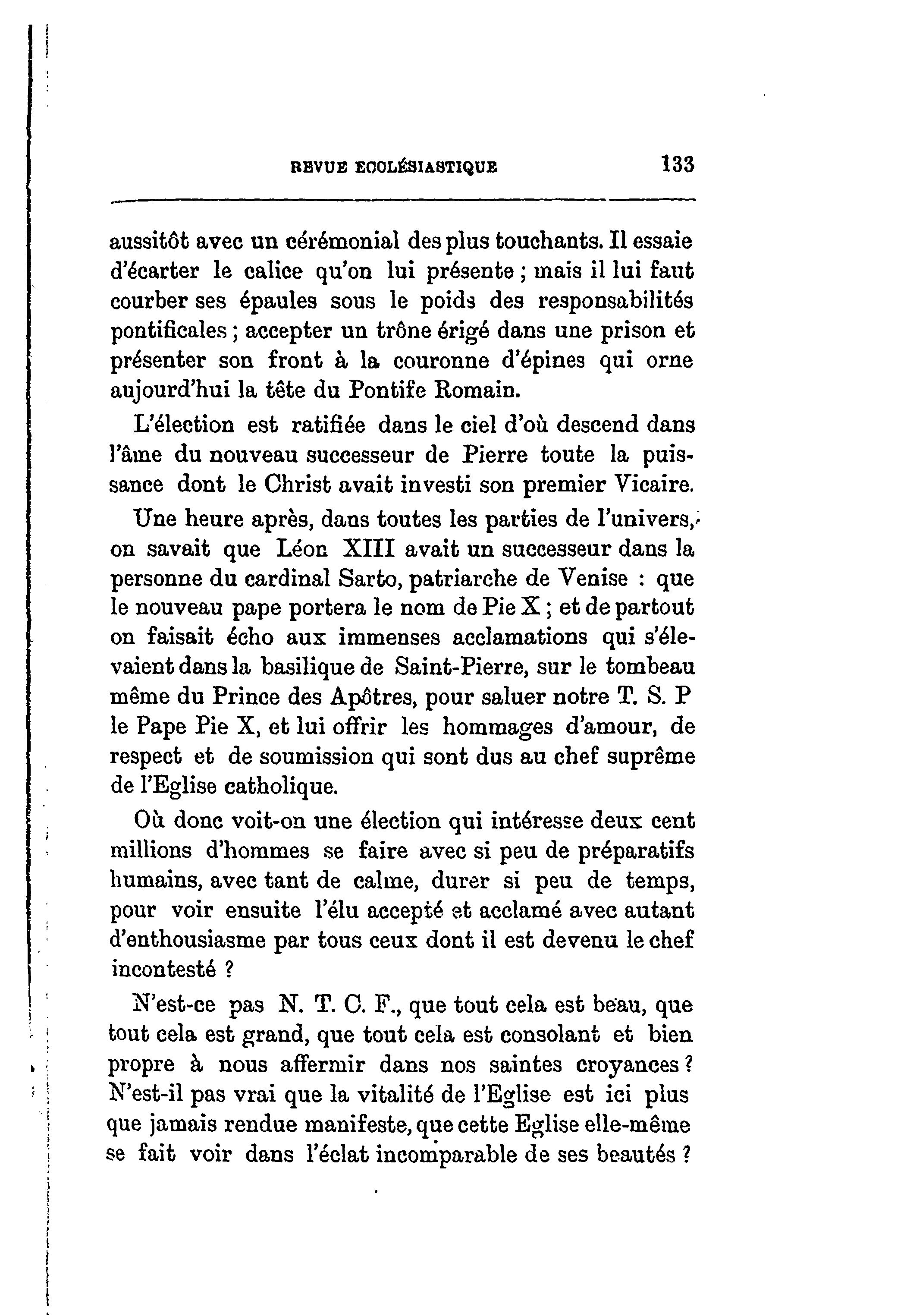 REVUE ECCLÉSIASTIQUE 133

aussitôt avec un cérémonial des plus touchants. Il essaie d'écarter le calice qu'on lui présente ; mais il lui faut courber ses épaules sous le poids des responsabilités pontificales ; accepter un trône érigé dans une prison et présenter son front à la couronne d'épines qui orne aujourd'hui la tête du Pontife Romain.

L'élection est ratifiée dans le ciel d'où descend dans l'âme du nouveau successeur de Pierre toute la puissance dont le Christ avait investi son premier Vicaire.

Une heure après, dans toutes les parties de l'univers, on savait que Léon XIII avait un successeur dans la personne du cardinal Sarto, patriarche de Venise : que le nouveau pape portera le nom de Pie X ; et de partout on faisait écho aux immenses acclamations qui s'élevaient dans la basilique de Saint-Pierre, sur le tombeau même du Prince des Apôtres, pour saluer notre T. S. P le Pape Pie X, et lui offrir les hommages d'amour, de respect et de soumission qui sont dus au chef suprême de l'Eglise catholique.

Où donc voit-on une élection qui intéresse deux cent millions d'hommes se faire avec si peu de préparatifs humains, avec tant de calme, durer si peu de temps, pour voir ensuite l'élu accepté et acclamé avec autant d'enthousiasme par tous ceux dont il est devenu le chef incontesté ?

N'est-ce pas N. T. C. F., que tout cela est beau, que tout cela est grand, que tout cela est consolant et bien propre à nous affermir dans nos saintes croyances ? N'est-il pas vrai que la vitalité de l'Eglise est ici plus que jamais rendue manifeste, que cette Eglise elle-même se fait voir dans l'éclat incomparable de ses beautés ?